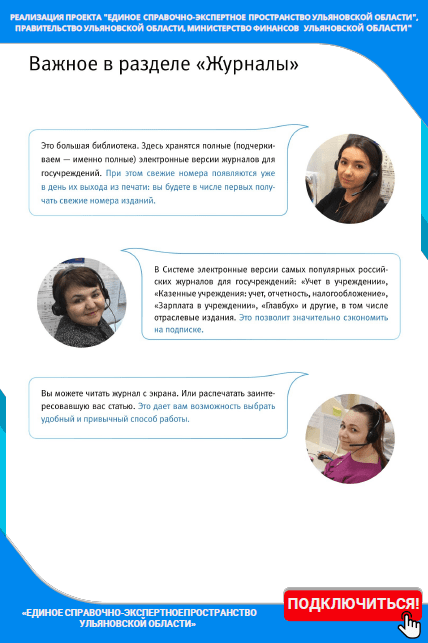 РЕАЛИЗАЦИЯ ПРОЕКТА "ЕДИНОЕ СПРАВОЧНО-ЭКСПЕРТНОЕ ПРОСТРАНСТВО УЛЬЯНОВСКОЙ ОБЛАСТИ", ПРАВИТЕЛЬСТВО УЛЬЯНОВСКОЙ ОБЛАСТИ, МИНИСТЕРСТВО ФИНАНСОВ УЛЬЯНОВСКОЙ ОБЛАСТИ"

Важное в разделе «Журналы»

Это большая библиотека. Здесь хранятся полные (подчеркиваем — именно полные) электронные версии журналов для госучреждений. При этом свежие номера появляются уже в день их выхода из печати: вы будете в числе первых получать свежие номера изданий.

В Системе электронные версии самых популярных российских журналов для госучреждений: «Учет в учреждении», «Казенные учреждения: учет, отчетность, налогообложение», «Зарплата в учреждении», «Главбух» и другие, в том числе отраслевые издания. Это позволит значительно сэкономить на подписке.

Вы можете читать журнал с экрана. Или распечатать заинтересовавшую вас статью. Это дает вам возможность выбрать удобный и привычный способ работы.

«ЕДИНОЕ СПРАВОЧНО-ЭКСПЕРТНОЕПРОСТРАНСТВО УЛЬЯНОВСКОЙ ОБЛАСТИ»

ПОДКЛЮЧИТЬСЯ!